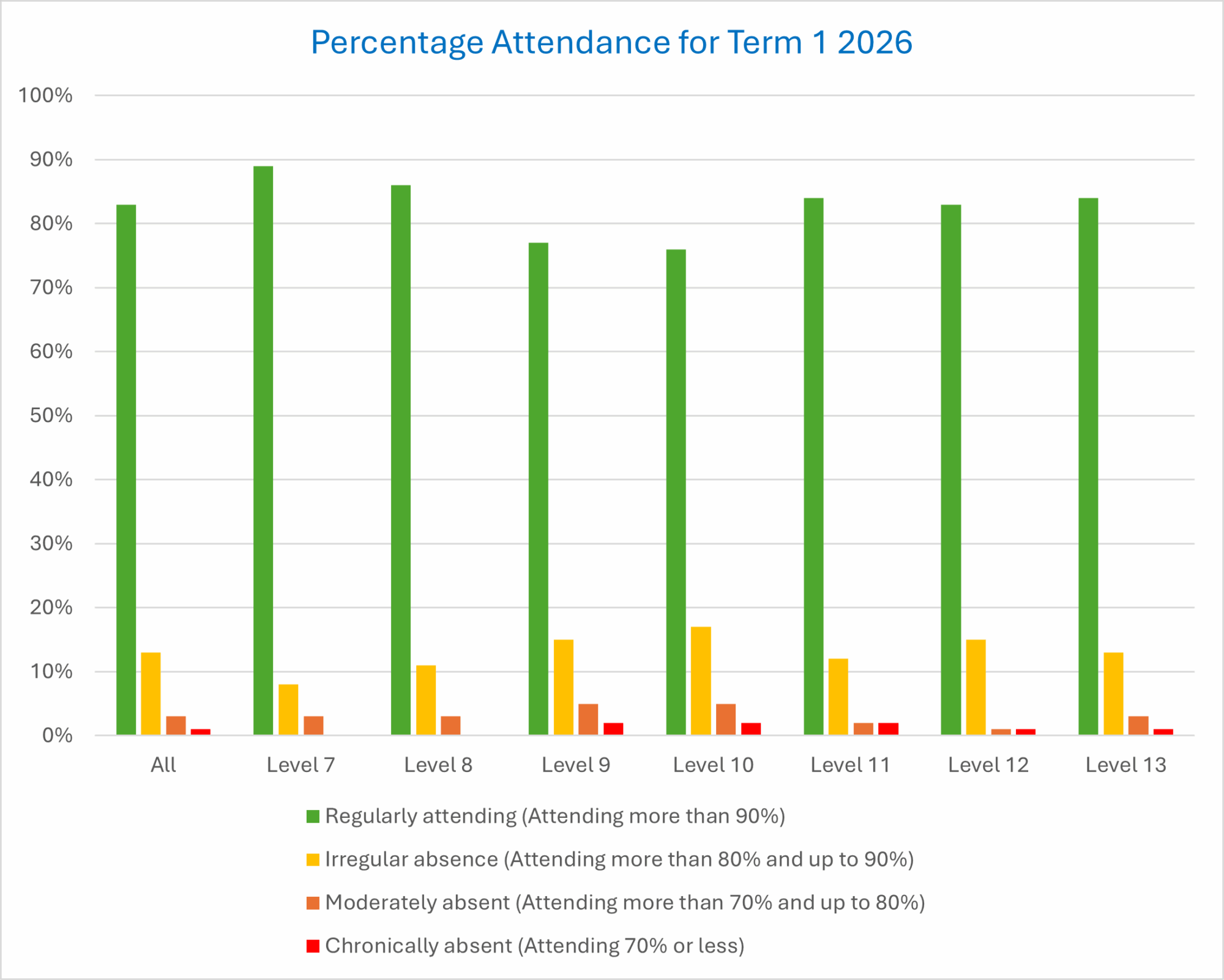 Percentage Attendance for Term 1 2026

100%
90%
80%
70%
60%
50%
40%
30%
20%
10%
0%

All
Level 7
Level 8
Level 9
Level 10
Level 11
Level 12
Level 13

Regularly attending (Attending more than 90%)
Irregular absence (Attending more than 80% and up to 90%)
Moderately absent (Attending more than 70% and up to 80%)
Chronically absent (Attending 70% or less)